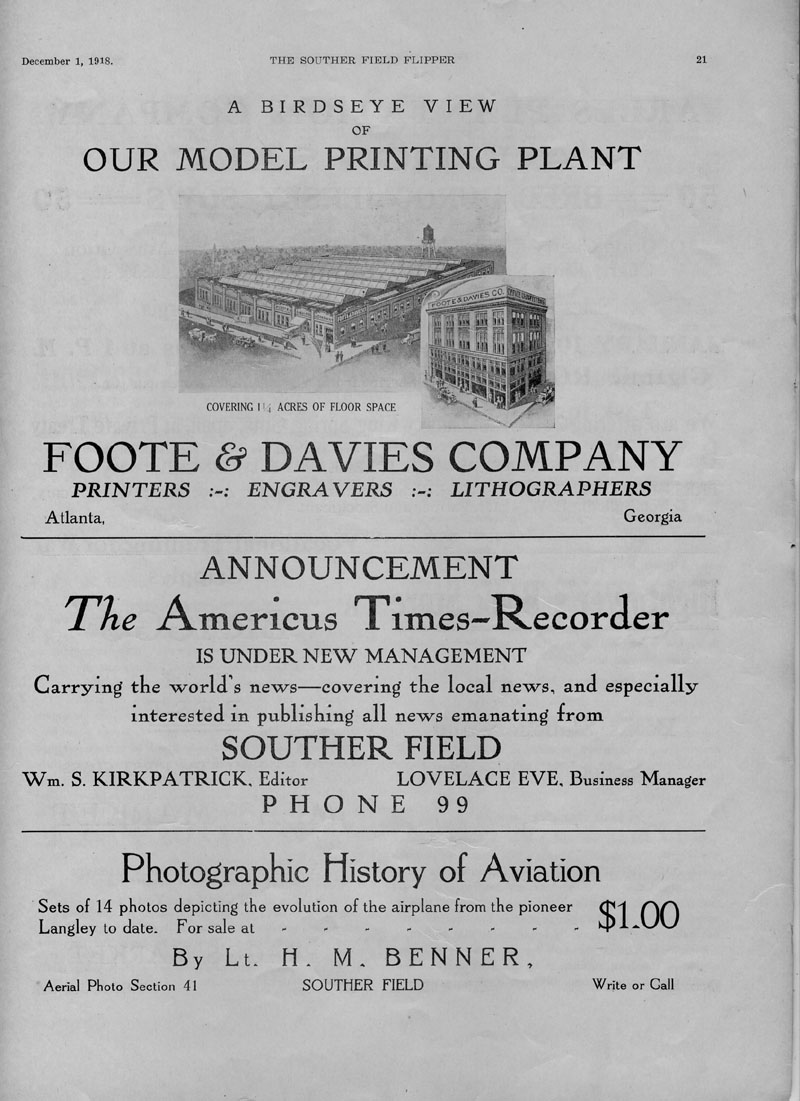 December 1, 1918. THE SOUTHER FIELD FLIPPER 21

A BIRDSEYE VIEW
OF
OUR MODEL PRINTING PLANT

FOOTE & DAVIES CO.

COVERING 1¼ ACRES OF FLOOR SPACE

FOOTE & DAVIES COMPANY
PRINTERS :-: ENGRAVERS :-: LITHOGRAPHERS
Atlanta, Georgia

ANNOUNCEMENT
The Americus Times-Recorder
IS UNDER NEW MANAGEMENT
Carrying the world's news—covering the local news, and especially interested in publishing all news emanating from
SOUTHER FIELD
Wm. S. KIRKPATRICK, Editor LOVELACE EVE, Business Manager
PHONE 99

Photographic History of Aviation
Sets of 14 photos depicting the evolution of the airplane from the pioneer Langley to date. For sale at - - - - - - - - $1.00
By Lt. H. M. BENNER,
Aerial Photo Section 41 SOUTHER FIELD Write or Call